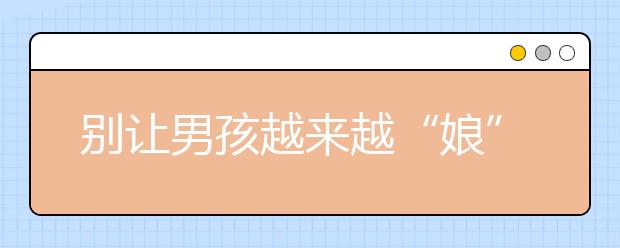 别让男孩越来越“娘”